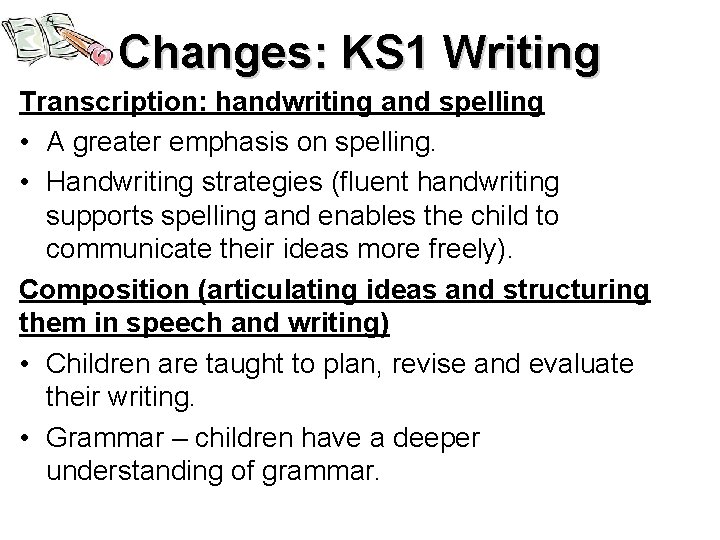 Changes: KS1 Writing

Transcription: handwriting and spelling

• A greater emphasis on spelling.
• Handwriting strategies (fluent handwriting supports spelling and enables the child to communicate their ideas more freely).

Composition (articulating ideas and structuring them in speech and writing)

• Children are taught to plan, revise and evaluate their writing.
• Grammar – children have a deeper understanding of grammar.